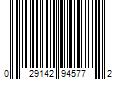 0 29142 94577 2